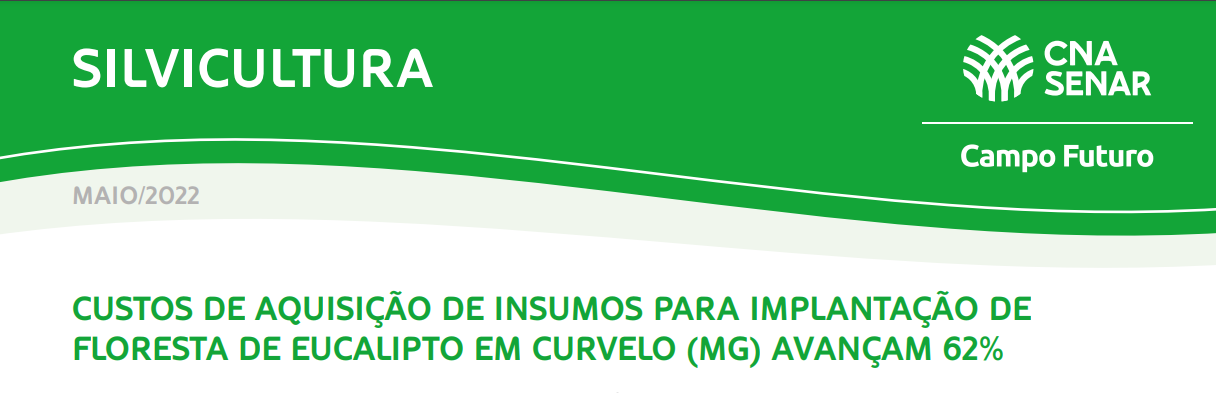 SILVICULTURA

CNA
SENAR

Campo Futuro

MAIO/2022

CUSTOS DE AQUISIÇÃO DE INSUMOS PARA IMPLANTAÇÃO DE FLORESTA DE EUCALIPTO EM CURVELO (MG) AVANÇAM 62%